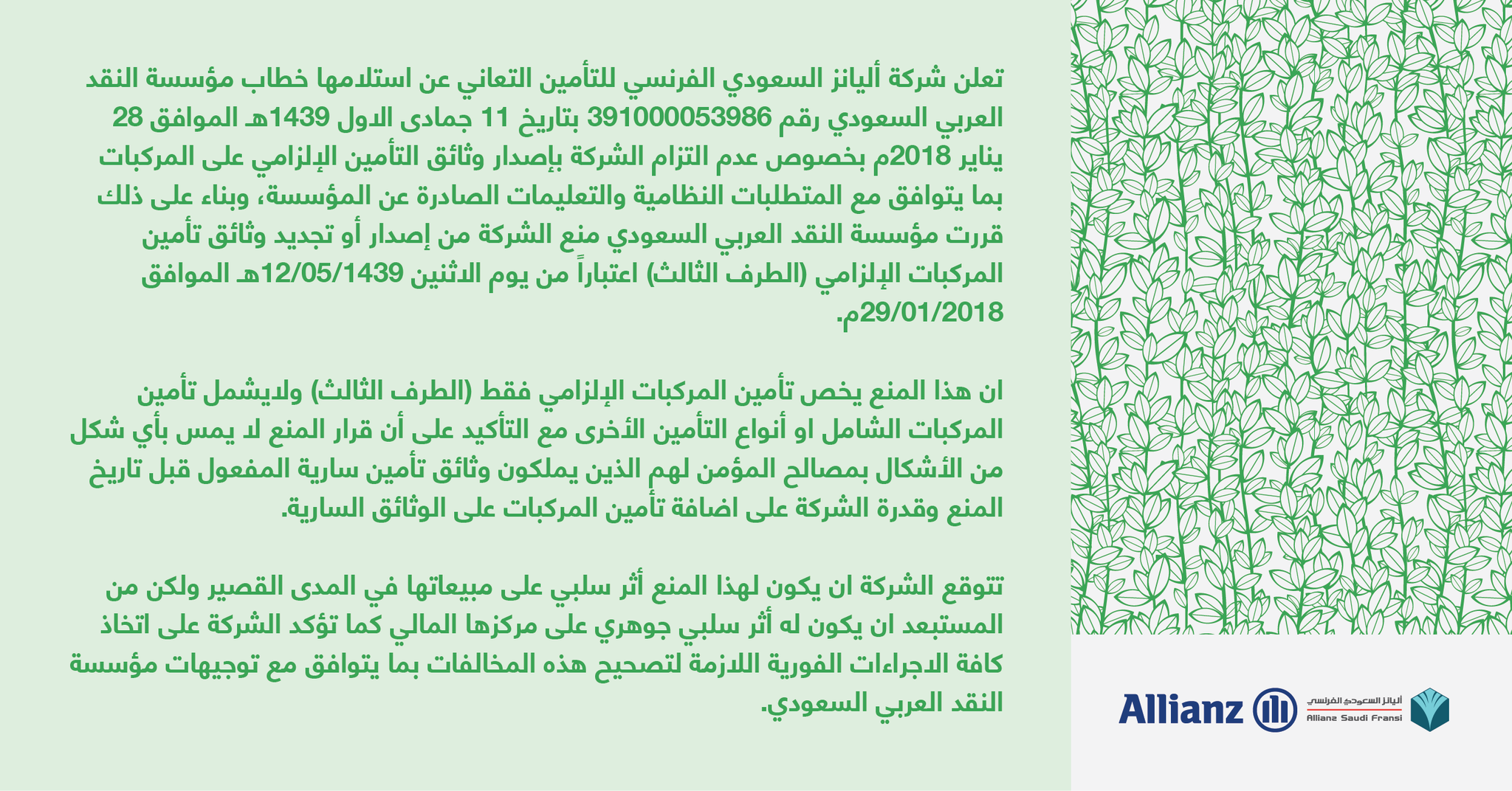 تعلن شركة أليانز السعودي الفرنسي للتأمين التعاني عن استلامها خطاب مؤسسة النقد العربي السعودي رقم 391000053986 بتاريخ 11 جمادى الاول 1439هـ الموافق 28 يناير 2018م بخصوص عدم التزام الشركة بإصدار وثائق التأمين الإلزامي على المركبات بما يتوافق مع المتطلبات النظامية والتعليمات الصادرة عن المؤسسة، وبناء على ذلك قررت مؤسسة النقد العربي السعودي منع الشركة من إصدار أو تجديد وثائق تأمين المركبات الإلزامي (الطرف الثالث) اعتباراً من يوم الاثنين 12/05/1439هـ الموافق 29/01/2018م.

ان هذا المنع يخص تأمين المركبات الإلزامي فقط (الطرف الثالث) ولايشمل تأمين المركبات الشامل او أنواع التأمين الأخرى مع التأكيد على أن قرار المنع لا يمس بأي شكل من الأشكال بمصالح المؤمن لهم الذين يملكون وثائق تأمين سارية المفعول قبل تاريخ المنع وقدرة الشركة على اضافة تأمين المركبات على الوثائق السارية.

تتوقع الشركة ان يكون لهذا المنع أثر سلبي على مبيعاتها في المدى القصير ولكن من المستبعد ان يكون له أثر سلبي جوهري على مركزها المالي كما تؤكد الشركة على اتخاذ كافة الاجراءات الفورية اللازمة لتصحيح هذه المخالفات بما يتوافق مع توجيهات مؤسسة النقد العربي السعودي.

Allianz

أليانز السعودي الفرنسي
Allianz Saudi Fransi